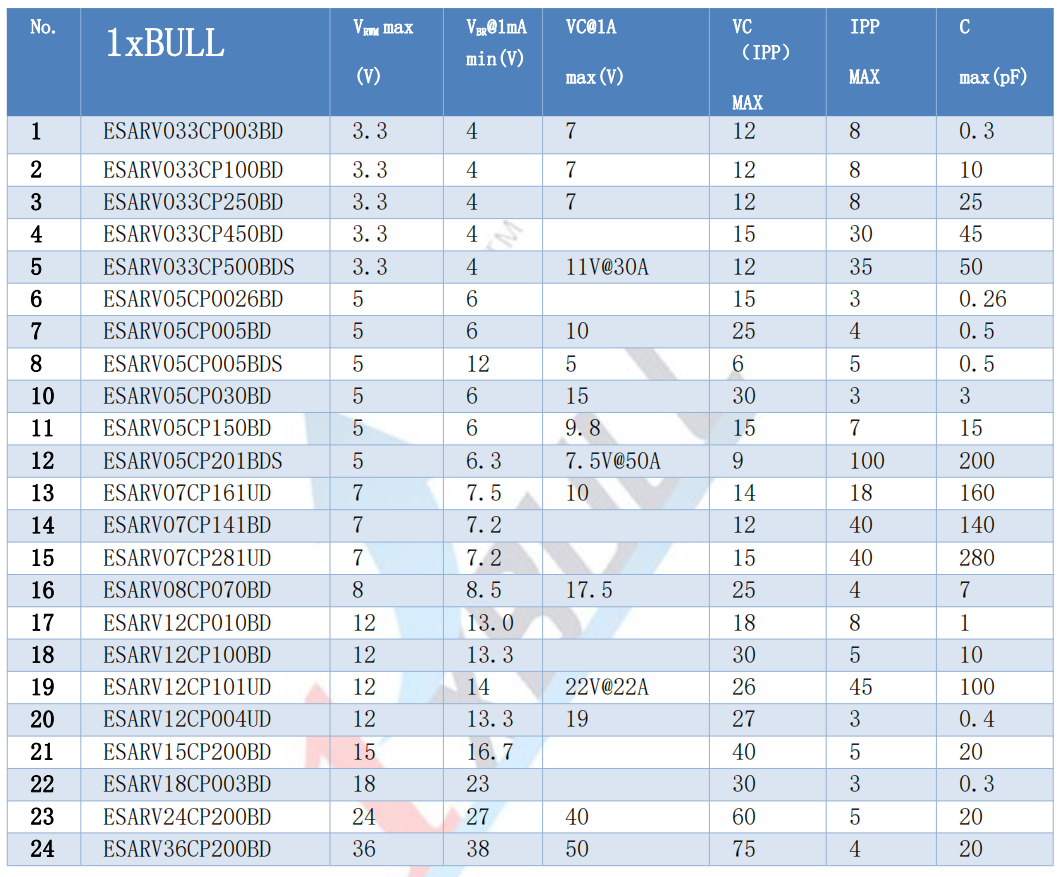 | No. | 1xBULL | $V_{RWM}$ max (V) | $V_{BR}$@1mA min(V) | VC@1A max(V) | VC (IPP) MAX | IPP MAX | C max(pF) |
|---|---|---|---|---|---|---|---|
| 1 | ESARV033CP003BD | 3.3 | 4 | 7 | 12 | 8 | 0.3 |
| 2 | ESARV033CP100BD | 3.3 | 4 | 7 | 12 | 8 | 10 |
| 3 | ESARV033CP250BD | 3.3 | 4 | 7 | 12 | 8 | 25 |
| 4 | ESARV033CP450BD | 3.3 | 4 | | 15 | 30 | 45 |
| 5 | ESARV033CP500BDS | 3.3 | 4 | 11V@30A | 12 | 35 | 50 |
| 6 | ESARV05CP0026BD | 5 | 6 | | 15 | 3 | 0.26 |
| 7 | ESARV05CP005BD | 5 | 6 | 10 | 25 | 4 | 0.5 |
| 8 | ESARV05CP005BDS | 5 | 12 | 5 | 6 | 5 | 0.5 |
| 10 | ESARV05CP030BD | 5 | 6 | 15 | 30 | 3 | 3 |
| 11 | ESARV05CP150BD | 5 | 6 | 9.8 | 15 | 7 | 15 |
| 12 | ESARV05CP201BDS | 5 | 6.3 | 7.5V@50A | 9 | 100 | 200 |
| 13 | ESARV07CP161UD | 7 | 7.5 | 10 | 14 | 18 | 160 |
| 14 | ESARV07CP141BD | 7 | 7.2 | | 12 | 40 | 140 |
| 15 | ESARV07CP281UD | 7 | 7.2 | | 15 | 40 | 280 |
| 16 | ESARV08CP070BD | 8 | 8.5 | 17.5 | 25 | 4 | 7 |
| 17 | ESARV12CP010BD | 12 | 13.0 | | 18 | 8 | 1 |
| 18 | ESARV12CP100BD | 12 | 13.3 | | 30 | 5 | 10 |
| 19 | ESARV12CP101UD | 12 | 14 | 22V@22A | 26 | 45 | 100 |
| 20 | ESARV12CP004UD | 12 | 13.3 | 19 | 27 | 3 | 0.4 |
| 21 | ESARV15CP200BD | 15 | 16.7 | | 40 | 5 | 20 |
| 22 | ESARV18CP003BD | 18 | 23 | | 30 | 3 | 0.3 |
| 23 | ESARV24CP200BD | 24 | 27 | 40 | 60 | 5 | 20 |
| 24 | ESARV36CP200BD | 36 | 38 | 50 | 75 | 4 | 20 |